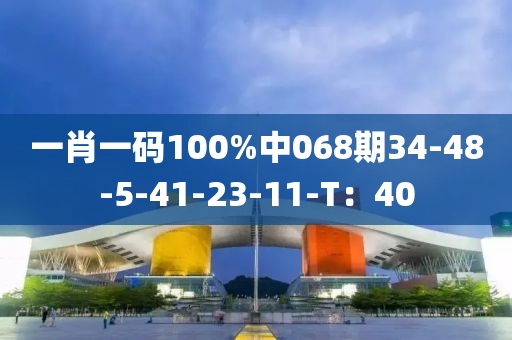 一肖一码100%中068期34-48-5-41-23-11-T：40